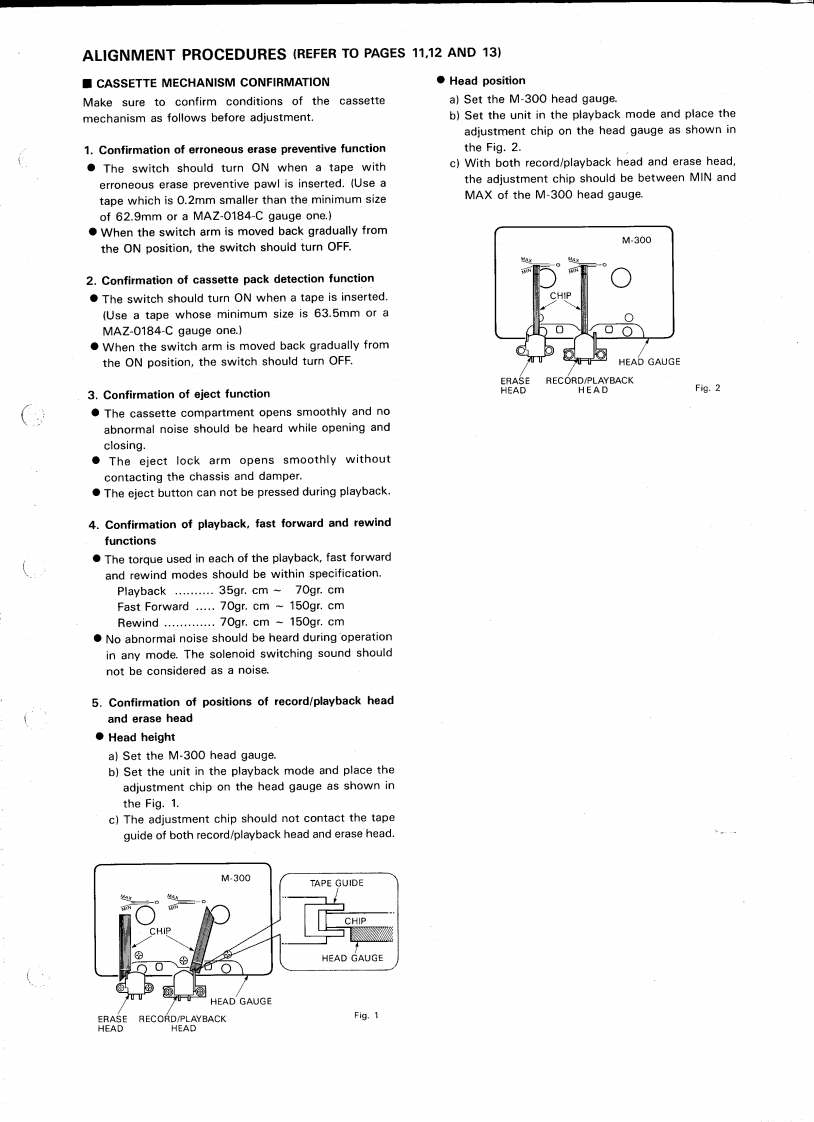 ALIGNMENT PROCEDURES (REFER TO PAGES 11,12 AND 13)

■ CASSETTE MECHANISM CONFIRMATION

Make sure to confirm conditions of the cassette mechanism as follows before adjustment.

1. Confirmation of erroneous erase preventive function

● The switch should turn ON when a tape with erroneous erase preventive pawl is inserted. (Use a tape which is 0.2mm smaller than the minimum size of 62.9mm or a MAZ-0184-C gauge one.)

● When the switch arm is moved back gradually from the ON position, the switch should turn OFF.

2. Confirmation of cassette pack detection function

● The switch should turn ON when a tape is inserted. (Use a tape whose minimum size is 63.5mm or a MAZ-0184-C gauge one.)

● When the switch arm is moved back gradually from the ON position, the switch should turn OFF.

3. Confirmation of eject function

● The cassette compartment opens smoothly and no abnormal noise should be heard while opening and closing.

● The eject lock arm opens smoothly without contacting the chassis and damper.

● The eject button can not be pressed during playback.

4. Confirmation of playback, fast forward and rewind functions

● The torque used in each of the playback, fast forward and rewind modes should be within specification.
Playback .......... 35gr. cm ~ 70gr. cm
Fast Forward ..... 70gr. cm ~ 150gr. cm
Rewind ............. 70gr. cm ~ 150gr. cm

● No abnormal noise should be heard during operation in any mode. The solenoid switching sound should not be considered as a noise.

5. Confirmation of positions of record/playback head and erase head

● Head height

a) Set the M-300 head gauge.
b) Set the unit in the playback mode and place the adjustment chip on the head gauge as shown in the Fig. 1.
c) The adjustment chip should not contact the tape guide of both record/playback head and erase head.

M-300
MAX
MIN
MAX
MIN
CHIP
HEAD GAUGE
ERASE HEAD
RECORD/PLAYBACK HEAD
TAPE GUIDE
CHIP
HEAD GAUGE
Fig. 1

● Head position

a) Set the M-300 head gauge.
b) Set the unit in the playback mode and place the adjustment chip on the head gauge as shown in the Fig. 2.
c) With both record/playback head and erase head, the adjustment chip should be between MIN and MAX of the M-300 head gauge.

M-300
MAX
MIN
MAX
MIN
CHIP
HEAD GAUGE
ERASE HEAD
RECORD/PLAYBACK HEAD
Fig. 2